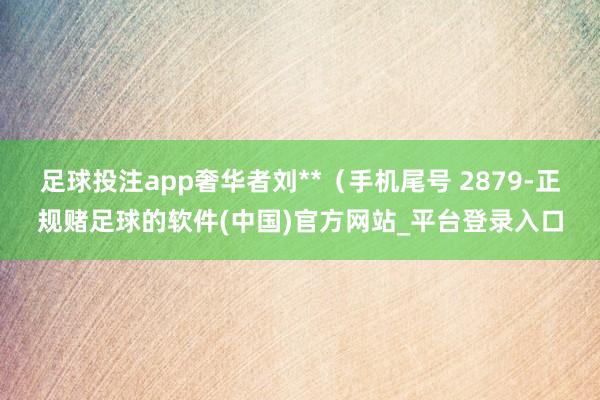 足球投注app奢华者刘**（手机尾号 2879-正规赌足球的软件(中国)官方网站_平台登录入口